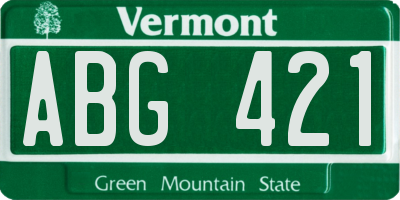 Vermont

ABG 421

Green Mountain State